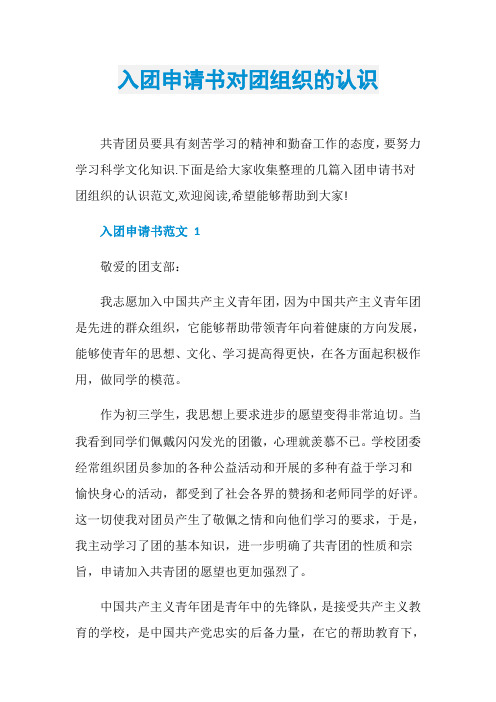 入团申请书对团组织的认识

共青团员要具有刻苦学习的精神和勤奋工作的态度，要努力学习科学文化知识.下面是给大家收集整理的几篇入团申请书对团组织的认识范文,欢迎阅读,希望能够帮助到大家!

入团申请书范文 1

敬爱的团支部：

我志愿加入中国共产主义青年团，因为中国共产主义青年团是先进的群众组织，它能够帮助带领青年向着健康的方向发展，能够使青年的思想、文化、学习提高得更快，在各方面起积极作用，做同学的模范。

作为初三学生，我思想上要求进步的愿望变得非常迫切。当我看到同学们佩戴闪闪发光的团徽，心理就羡慕不已。学校团委经常组织团员参加的各种公益活动和开展的多种有益于学习和愉快身心的活动，都受到了社会各界的赞扬和老师同学的好评。这一切使我对团员产生了敬佩之情和向他们学习的要求，于是，我主动学习了团的基本知识，进一步明确了共青团的性质和宗旨，申请加入共青团的愿望也更加强烈了。

中国共产主义青年团是青年中的先锋队，是接受共产主义教育的学校，是中国共产党忠实的后备力量，在它的帮助教育下，